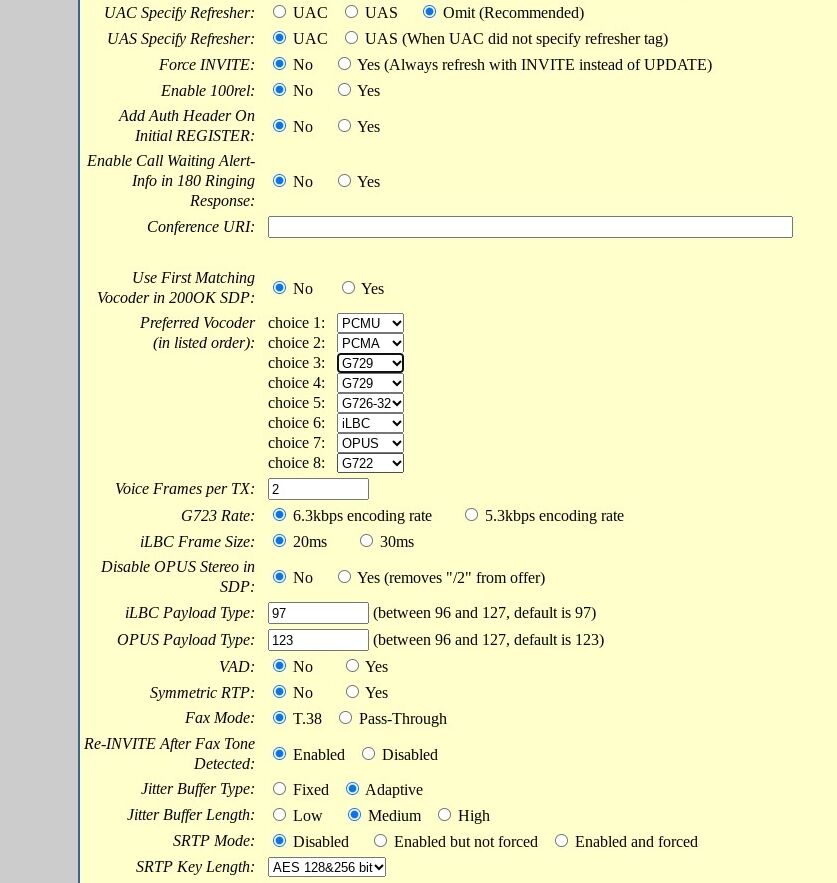 UAC Specify Refresher: UAC UAS Omit (Recommended)
UAS Specify Refresher: UAC UAS (When UAC did not specify refresher tag)
Force INVITE: No Yes (Always refresh with INVITE instead of UPDATE)
Enable 100rel: No Yes
Add Auth Header On Initial REGISTER: No Yes
Enable Call Waiting Alert-Info in 180 Ringing Response: No Yes
Conference URI:
Use First Matching Vocoder in 200OK SDP: No Yes
Preferred Vocoder (in listed order): choice 1: PCMU
choice 2: PCMA
choice 3: G729
choice 4: G729
choice 5: G726-32
choice 6: iLBC
choice 7: OPUS
choice 8: G722
Voice Frames per TX: 2
G723 Rate: 6.3kbps encoding rate 5.3kbps encoding rate
iLBC Frame Size: 20ms 30ms
Disable OPUS Stereo in SDP: No Yes (removes "/2" from offer)
iLBC Payload Type: 97 (between 96 and 127, default is 97)
OPUS Payload Type: 123 (between 96 and 127, default is 123)
VAD: No Yes
Symmetric RTP: No Yes
Fax Mode: T.38 Pass-Through
Re-INVITE After Fax Tone Detected: Enabled Disabled
Jitter Buffer Type: Fixed Adaptive
Jitter Buffer Length: Low Medium High
SRTP Mode: Disabled Enabled but not forced Enabled and forced
SRTP Key Length: AES 128&256 bit